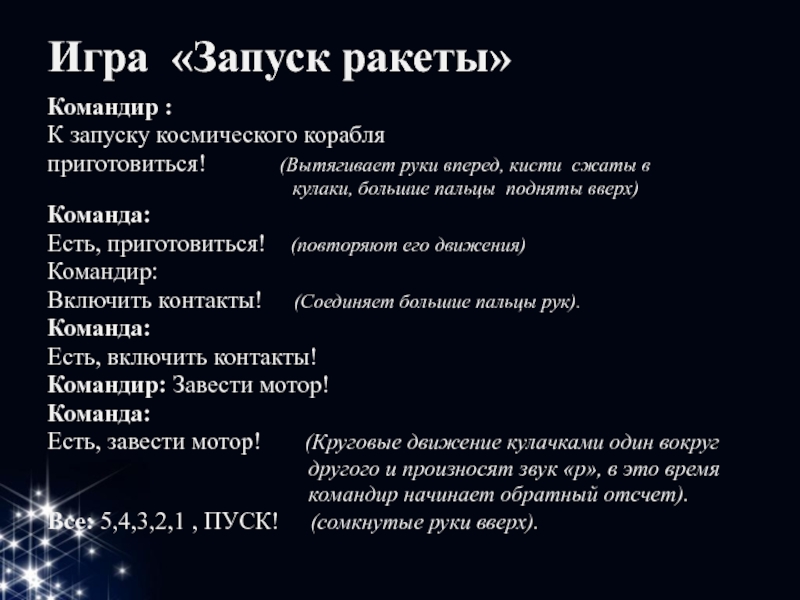 Игра «Запуск ракеты»

Командир :
К запуску космического корабля приготовиться! (Вытягивает руки вперед, кисти сжаты в кулаки, большие пальцы подняты вверх)
Команда:
Есть, приготовиться! (повторяют его движения)
Командир:
Включить контакты! (Соединяет большие пальцы рук).
Команда:
Есть, включить контакты!
Командир: Завести мотор!
Команда:
Есть, завести мотор! (Круговые движение кулачками один вокруг другого и произносят звук «р», в это время командир начинает обратный отсчет).
Все: 5,4,3,2,1 , ПУСК! (сомкнутые руки вверх).